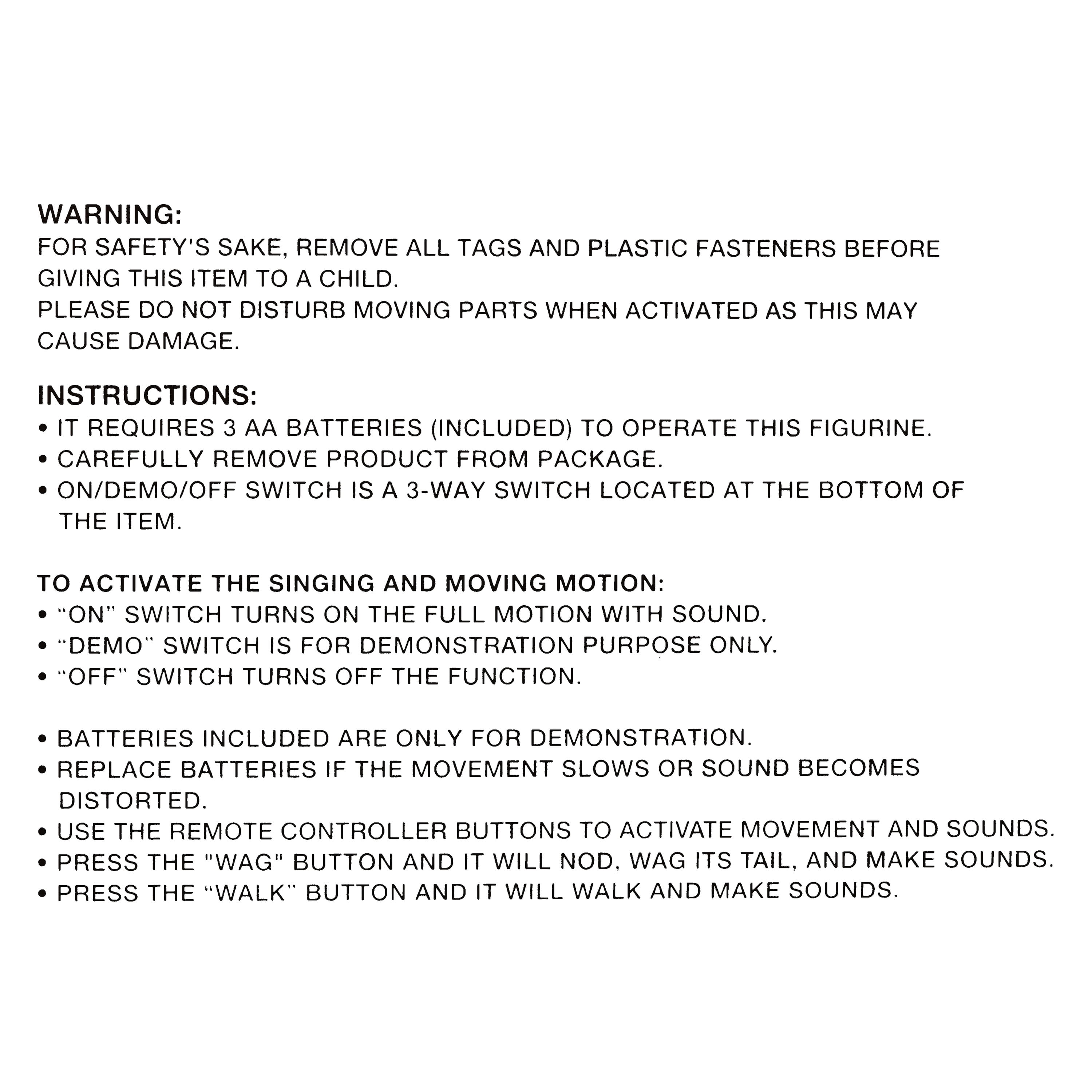 WARNING:
FOR SAFETY'S SAKE, REMOVE ALL TAGS AND PLASTIC FASTENERS BEFORE GIVING THIS ITEM TO A CHILD.
PLEASE DO NOT DISTURB MOVING PARTS WHEN ACTIVATED AS THIS MAY CAUSE DAMAGE.

INSTRUCTIONS:
• IT REQUIRES 3 AA BATTERIES (INCLUDED) TO OPERATE THIS FIGURINE.
• CAREFULLY REMOVE PRODUCT FROM PACKAGE.
• ON/DEMO/OFF SWITCH IS A 3-WAY SWITCH LOCATED AT THE BOTTOM OF THE ITEM.

TO ACTIVATE THE SINGING AND MOVING MOTION:
• "ON" SWITCH TURNS ON THE FULL MOTION WITH SOUND.
• "DEMO" SWITCH IS FOR DEMONSTRATION PURPOSE ONLY.
• "OFF" SWITCH TURNS OFF THE FUNCTION.

• BATTERIES INCLUDED ARE ONLY FOR DEMONSTRATION.
• REPLACE BATTERIES IF THE MOVEMENT SLOWS OR SOUND BECOMES DISTORTED.
• USE THE REMOTE CONTROLLER BUTTONS TO ACTIVATE MOVEMENT AND SOUNDS.
• PRESS THE "WAG" BUTTON AND IT WILL NOD, WAG ITS TAIL, AND MAKE SOUNDS.
• PRESS THE "WALK" BUTTON AND IT WILL WALK AND MAKE SOUNDS.